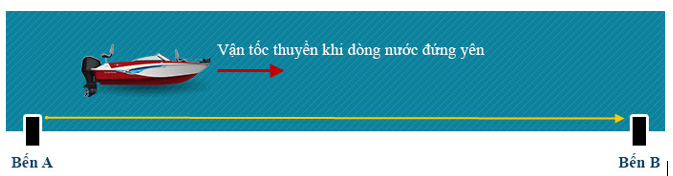 Vận tốc thuyền khi dòng nước đứng yên

Bến A

Bến B